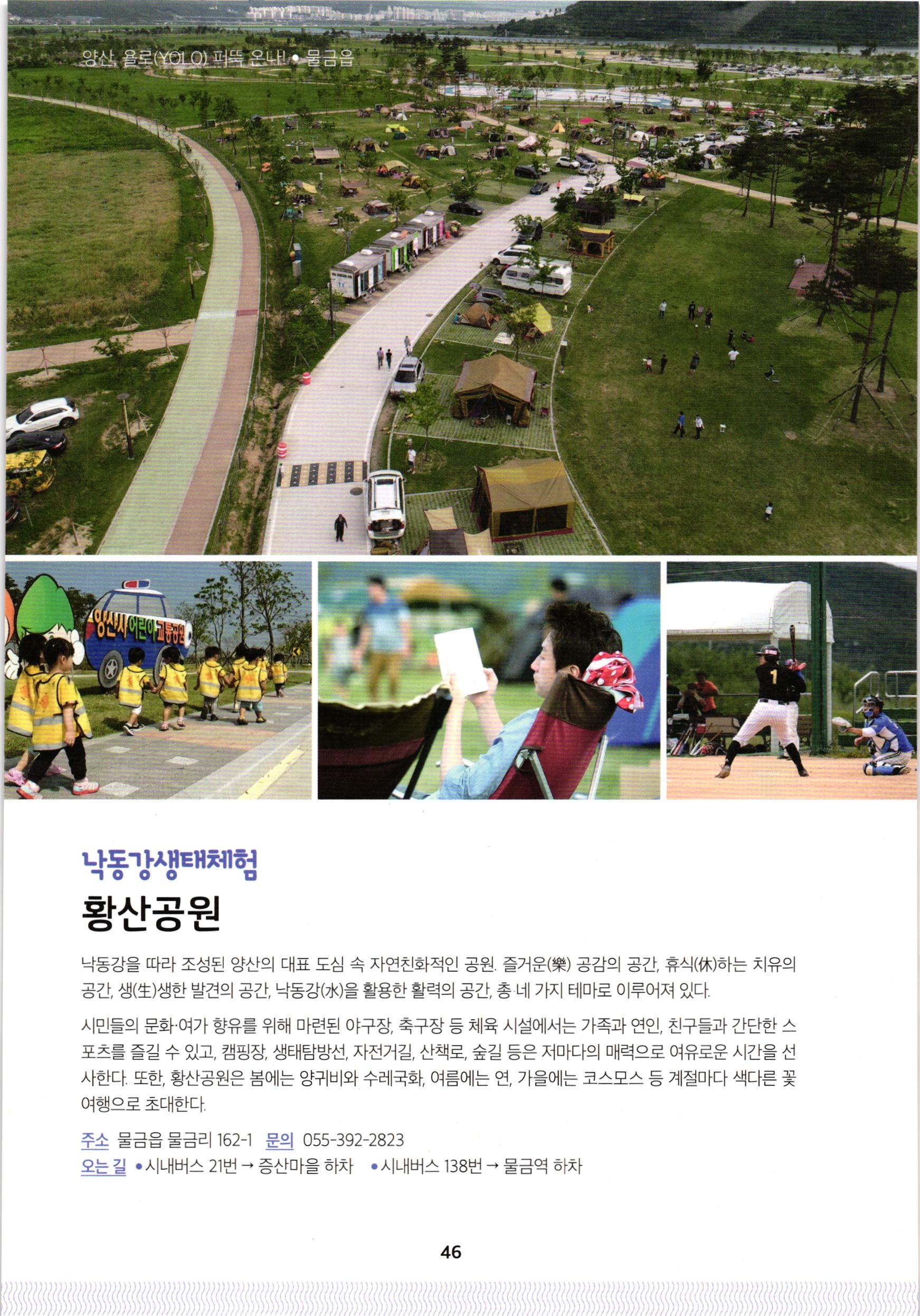 양산, 욜로(YOLO) 퍼뜩 온나! • 물금읍

양산시어린이교통공원

낙동강생태체험

황산공원

낙동강을 따라 조성된 양산의 대표 도심 속 자연친화적인 공원. 즐거운(樂) 공감의 공간, 휴식(休)하는 치유의 공간, 생(生)생한 발견의 공간, 낙동강(水)을 활용한 활력의 공간, 총 네 가지 테마로 이루어져 있다.

시민들의 문화·여가 향유를 위해 마련된 야구장, 축구장 등 체육 시설에서는 가족과 연인, 친구들과 간단한 스포츠를 즐길 수 있고, 캠핑장, 생태탐방선, 자전거길, 산책로, 숲길 등은 저마다의 매력으로 여유로운 시간을 선사한다. 또한, 황산공원은 봄에는 양귀비와 수레국화, 여름에는 연, 가을에는 코스모스 등 계절마다 색다른 꽃 여행으로 초대한다.

주소 물금읍 물금리 162-1 문의 055-392-2823
오는 길 • 시내버스 21번 → 증산마을 하차 • 시내버스 138번 → 물금역 하차

46